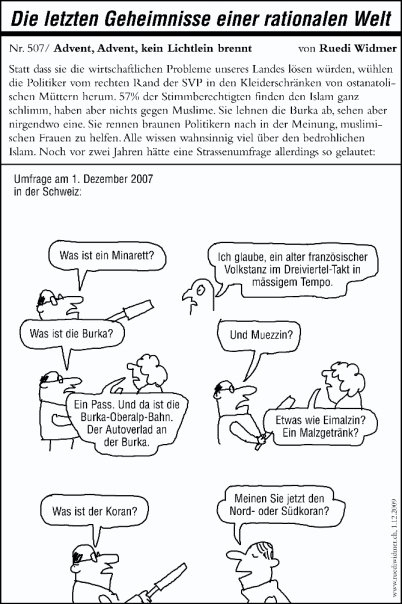 Die letzten Geheimnisse einer rationalen Welt

Nr. 507/ Advent, Advent, kein Lichtlein brennt von Ruedi Widmer

Statt dass sie die wirtschaftlichen Probleme unseres Landes lösen würden, wühlen die Politiker vom rechten Rand der SVP in den Kleiderschränken von ostanatolischen Müttern herum. 57% der Stimmberechtigten finden den Islam ganz schlimm, haben aber nichts gegen Muslime. Sie lehnen die Burka ab, sehen aber nirgendwo eine. Sie rennen braunen Politikern nach in der Meinung, muslimischen Frauen zu helfen. Alle wissen wahnsinnig viel über den bedrohlichen Islam. Noch vor zwei Jahren hätte eine Strassenumfrage allerdings so gelautet:

Umfrage am 1. Dezember 2007 in der Schweiz:

Was ist ein Minarett?

Ich glaube, ein alter französischer Volkstanz im Dreiviertel-Takt in mässigem Tempo.

Was ist die Burka?

Ein Pass. Und da ist die Burka-Oberalp-Bahn. Der Autoverlad an der Burka.

Und Muezzin?

Etwas wie Eimalzin? Ein Malzgetränk?

Was ist der Koran?

Meinen Sie jetzt den Nord- oder Südkoran?

www.ruediwidmer.ch, 1.12.2009